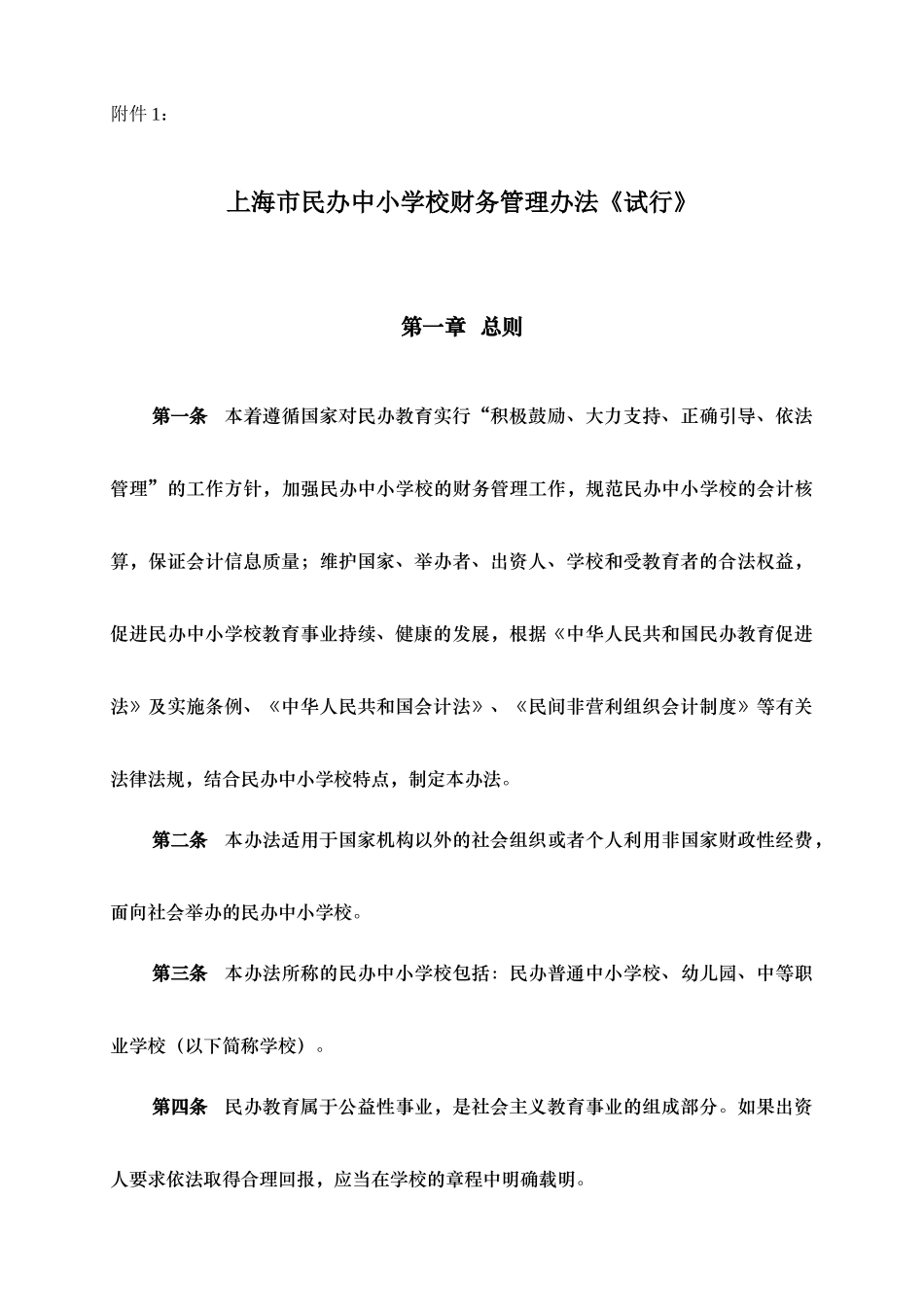 附件 1：

上海市民办中小学校财务管理办法《试行》

第一章 总则

第一条 本着遵循国家对民办教育实行“积极鼓励、大力支持、正确引导、依法管理”的工作方针，加强民办中小学校的财务管理工作，规范民办中小学校的会计核算，保证会计信息质量；维护国家、举办者、出资人、学校和受教育者的合法权益，促进民办中小学校教育事业持续、健康的发展，根据《中华人民共和国民办教育促进法》及实施条例、《中华人民共和国会计法》、《民间非营利组织会计制度》等有关法律法规，结合民办中小学校特点，制定本办法。

第二条 本办法适用于国家机构以外的社会组织或者个人利用非国家财政性经费，面向社会举办的民办中小学校。

第三条 本办法所称的民办中小学校包括：民办普通中小学校、幼儿园、中等职业学校（以下简称学校）。

第四条 民办教育属于公益性事业，是社会主义教育事业的组成部分。如果出资人要求依法取得合理回报，应当在学校的章程中明确载明。